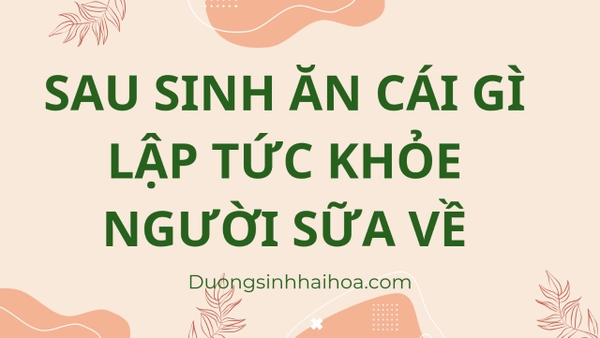 SAU SINH ĂN CÁI GÌ LẬP TỨC KHỎE NGƯỜI SỮA VỀ

Duongsinhhaihoa.com